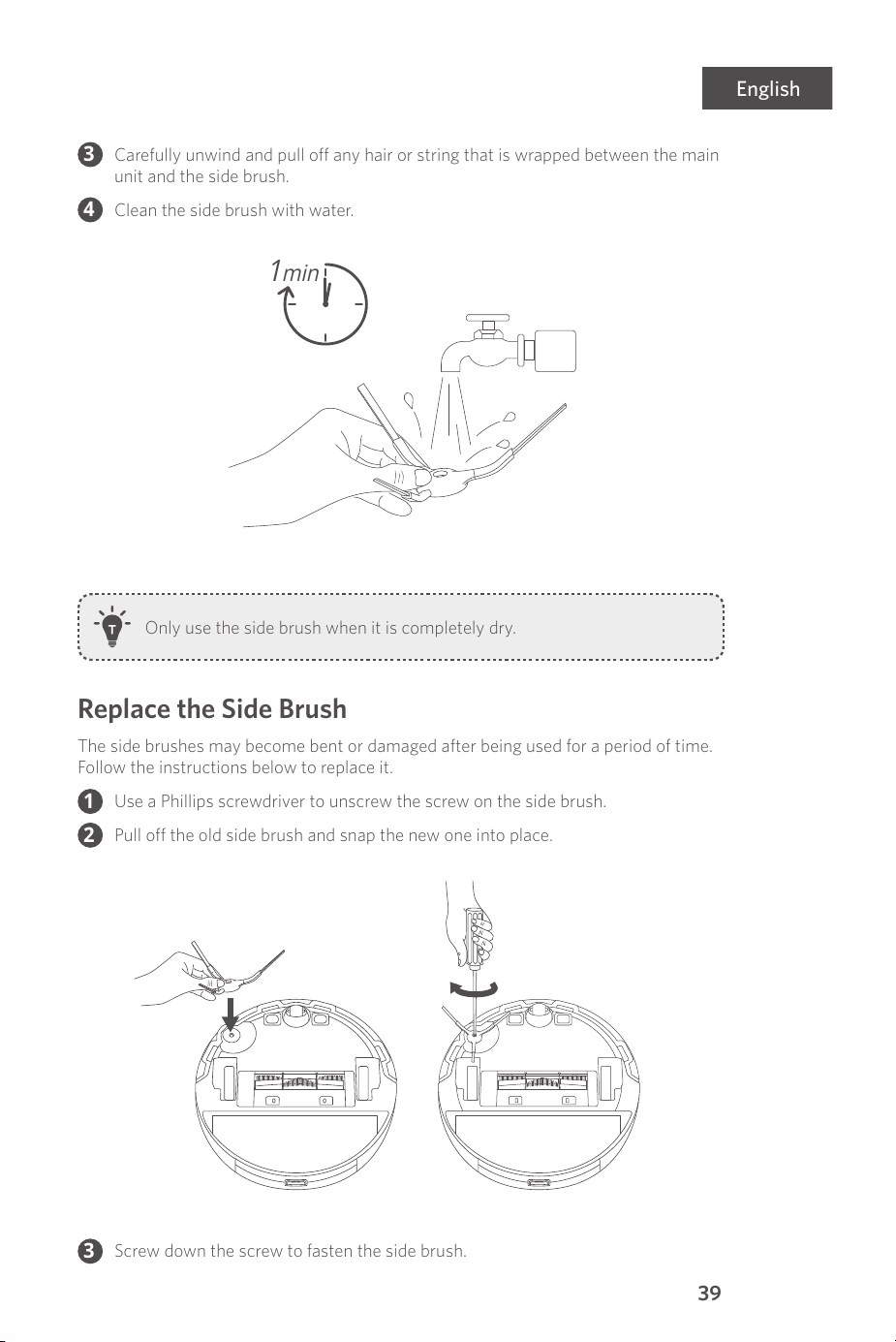 English

3 Carefully unwind and pull off any hair or string that is wrapped between the main unit and the side brush.

4 Clean the side brush with water.

1min

Only use the side brush when it is completely dry.

Replace the Side Brush

The side brushes may become bent or damaged after being used for a period of time. Follow the instructions below to replace it.

1 Use a Phillips screwdriver to unscrew the screw on the side brush.

2 Pull off the old side brush and snap the new one into place.

3 Screw down the screw to fasten the side brush.

39